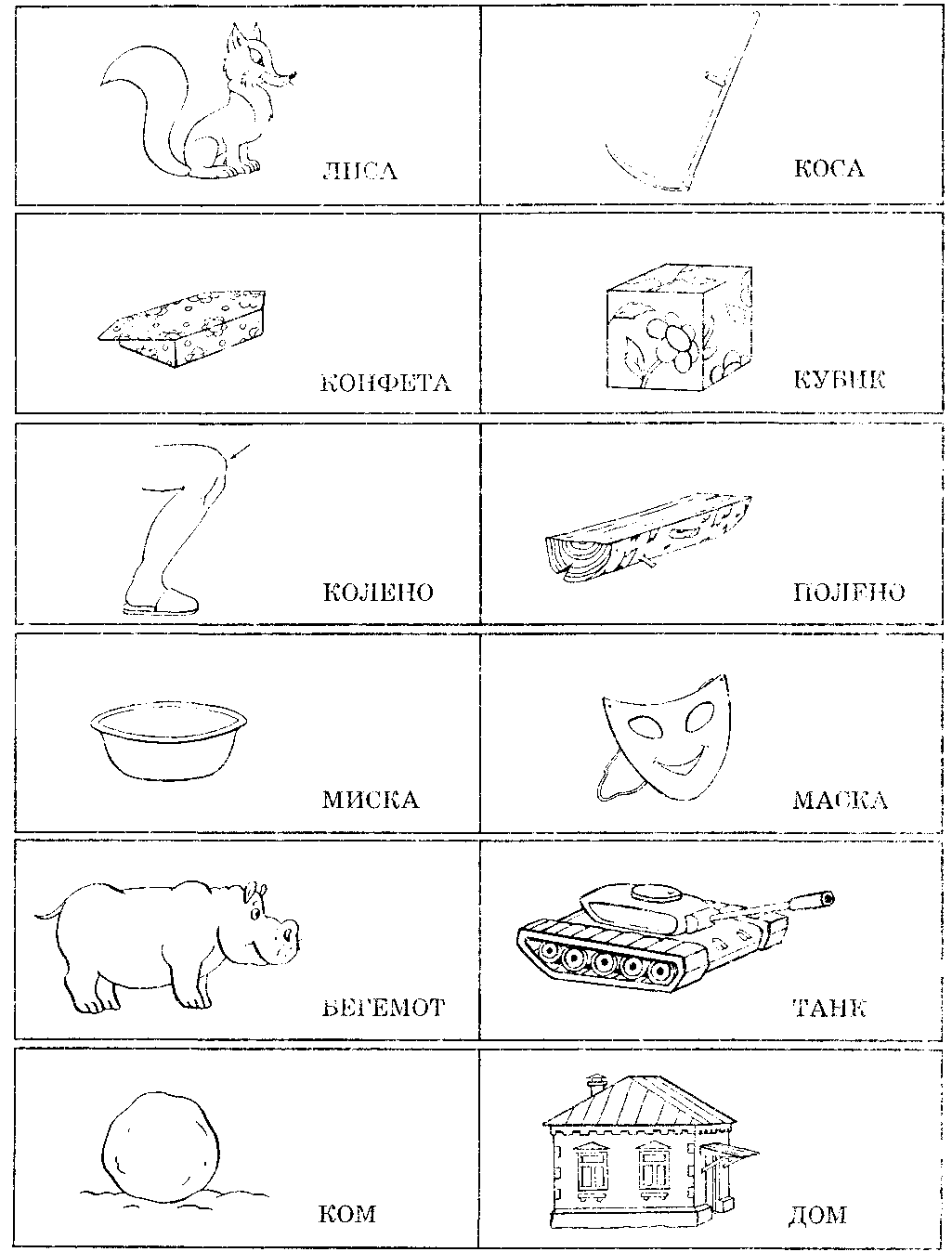 ЛИСА

КОСА

КОНФЕТА

КУБИК

КОЛЕНО

ПОЛЕНО

МИСКА

МАСКА

БЕГЕМОТ

ТАНК

КОМ

ДОМ